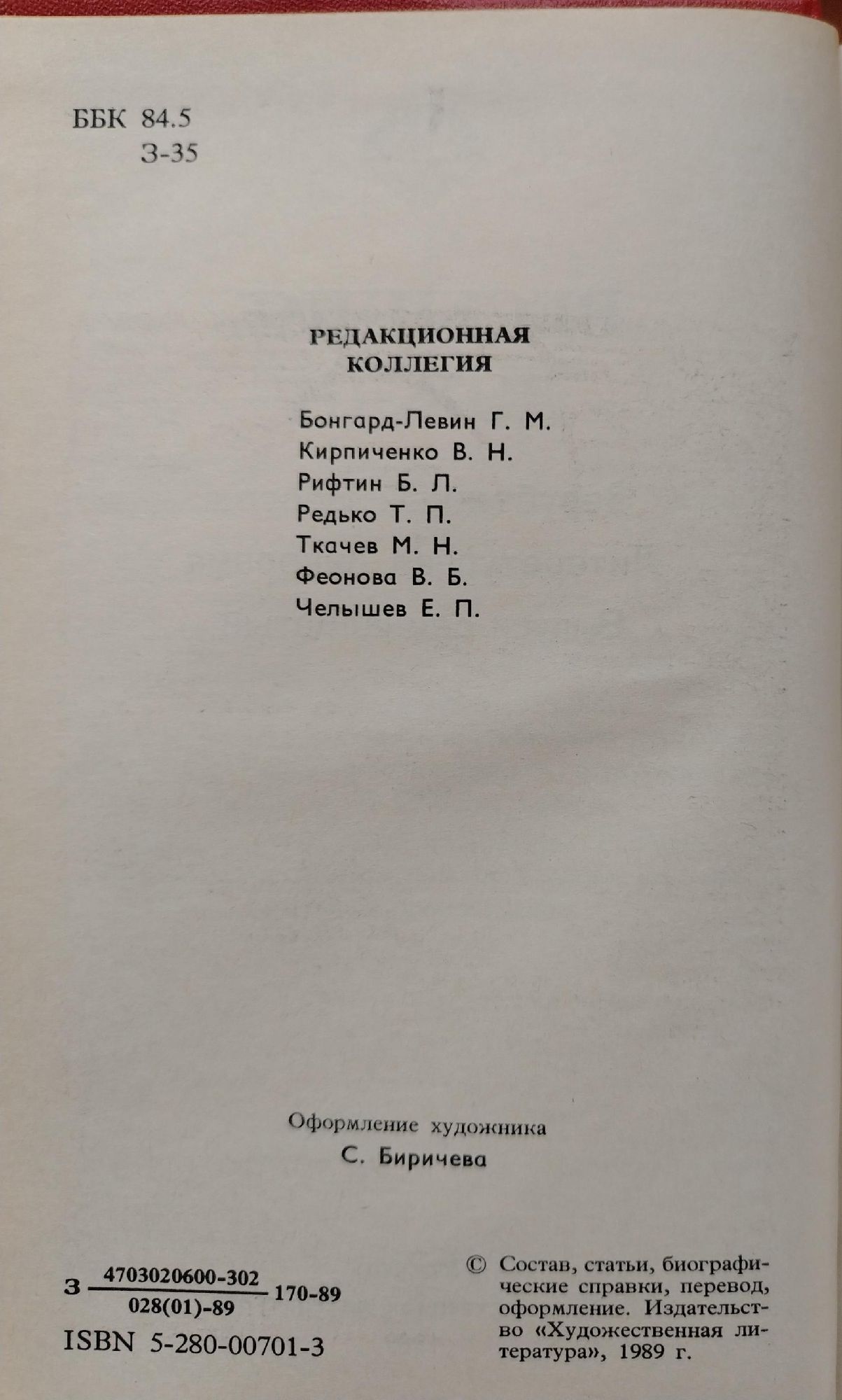 ББК 84.5
З-35

РЕДАКЦИОННАЯ КОЛЛЕГИЯ

Бонгард-Левин Г. М.
Кирпиченко В. Н.
Рифтин Б. Л.
Редько Т. П.
Ткачев М. Н.
Феонова В. Б.
Челышев Е. П.

Оформление художника
С. Биричева

З $\frac{4703020600-302}{028(01)-89}$ 170-89

ISBN 5-280-00701-3

© Состав, статьи, биографические справки, перевод, оформление. Издательство «Художественная литература», 1989 г.